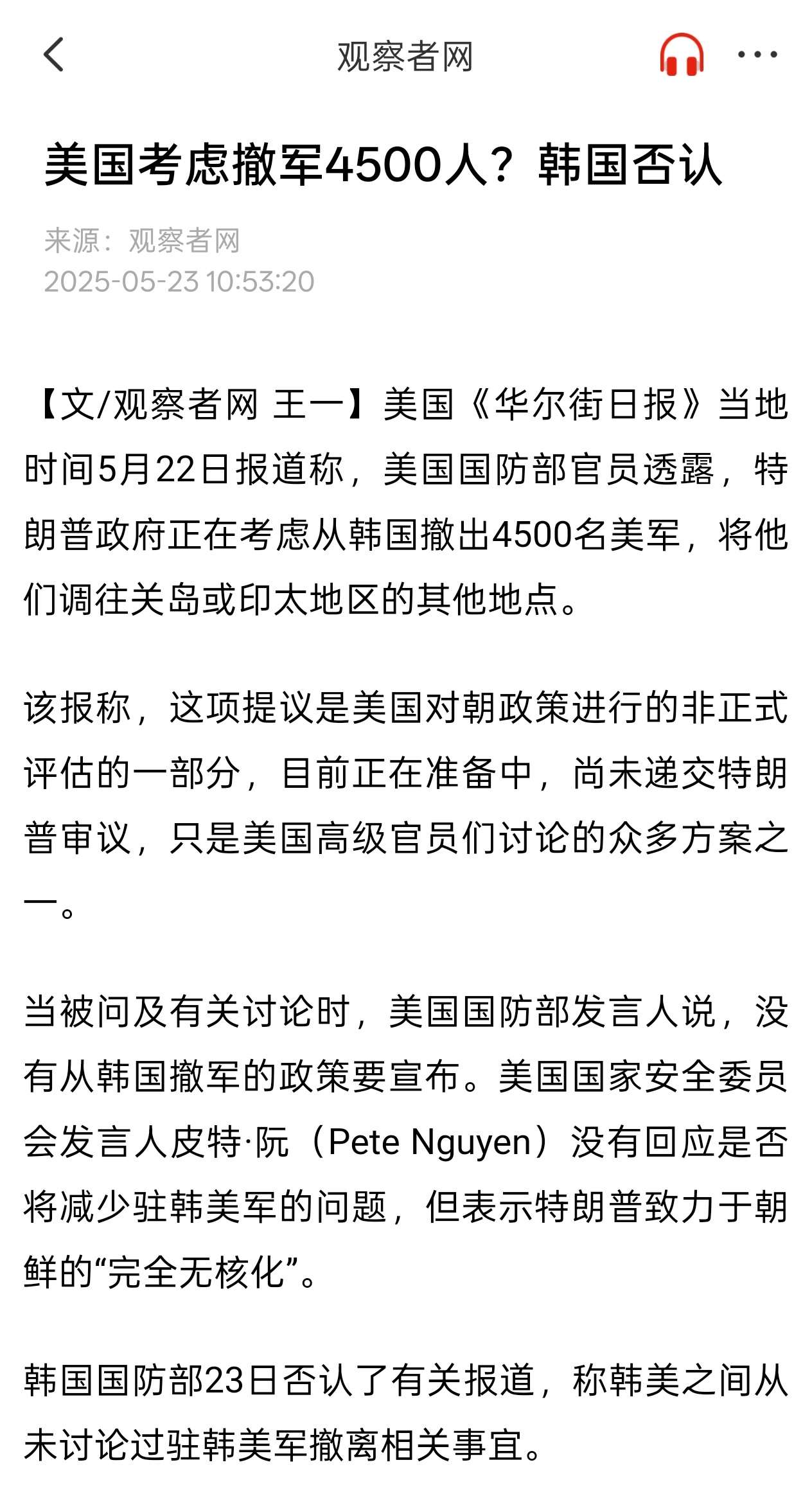 观察者网

美国考虑撤军4500人？韩国否认

来源：观察者网
2025-05-23 10:53:20

【文/观察者网 王一】美国《华尔街日报》当地时间5月22日报道称，美国国防部官员透露，特朗普政府正在考虑从韩国撤出4500名美军，将他们调往关岛或印太地区的其他地点。

该报称，这项提议是美国对朝政策进行的非正式评估的一部分，目前正在准备中，尚未递交特朗普审议，只是美国高级官员们讨论的众多方案之一。

当被问及有关讨论时，美国国防部发言人说，没有从韩国撤军的政策要宣布。美国国家安全委员会发言人皮特·阮（Pete Nguyen）没有回应是否将减少驻韩美军的问题，但表示特朗普致力于朝鲜的“完全无核化”。

韩国国防部23日否认了有关报道，称韩美之间从未讨论过驻韩美军撤离相关事宜。